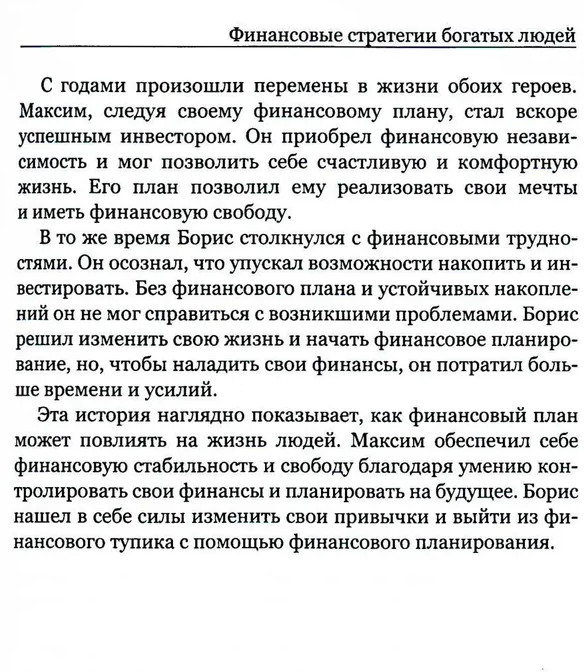 Финансовые стратегии богатых людей

С годами произошли перемены в жизни обоих героев. Максим, следуя своему финансовому плану, стал вскоре успешным инвестором. Он приобрел финансовую независимость и мог позволить себе счастливую и комфортную жизнь. Его план позволил ему реализовать свои мечты и иметь финансовую свободу.

В то же время Борис столкнулся с финансовыми трудностями. Он осознал, что упускал возможности накопить и инвестировать. Без финансового плана и устойчивых накоплений он не мог справиться с возникшими проблемами. Борис решил изменить свою жизнь и начать финансовое планирование, но, чтобы наладить свои финансы, он потратил больше времени и усилий.

Эта история наглядно показывает, как финансовый план может повлиять на жизнь людей. Максим обеспечил себе финансовую стабильность и свободу благодаря умению контролировать свои финансы и планировать на будущее. Борис нашел в себе силы изменить свои привычки и выйти из финансового тупика с помощью финансового планирования.